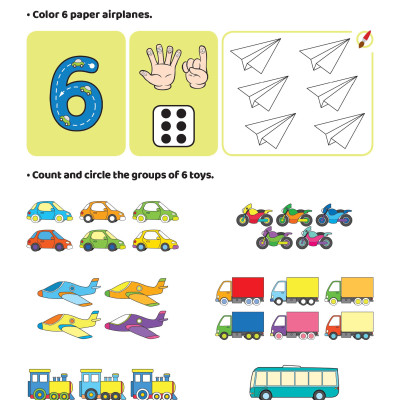 • Color 6 paper airplanes.

6

• Count and circle the groups of 6 toys.